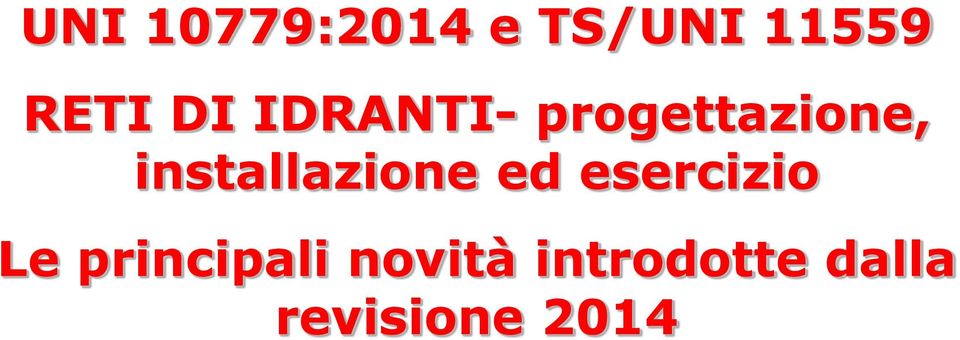 UNI 10779:2014 e TS/UNI 11559

RETI DI IDRANTI- progettazione, installazione ed esercizio

Le principali novità introdotte dalla revisione 2014